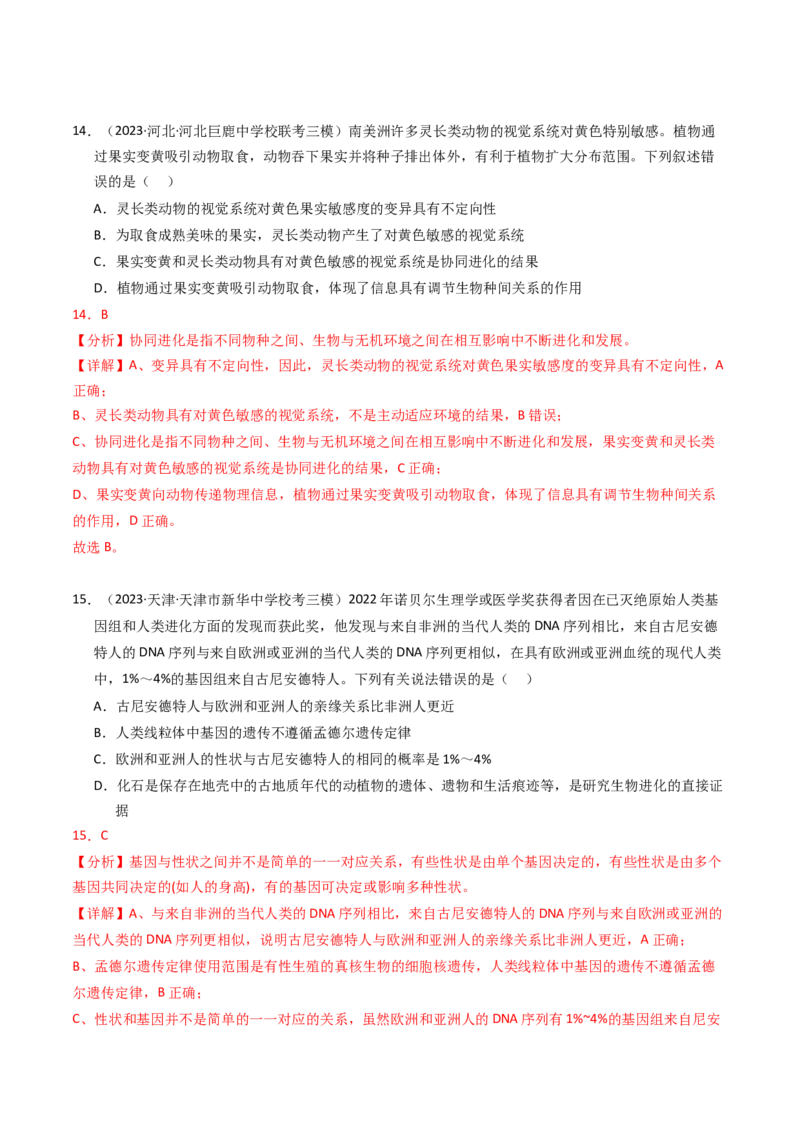 14．（2023·河北·河北巨鹿中学校联考三模）南美洲许多灵长类动物的视觉系统对黄色特别敏感。植物通过果实变黄吸引动物取食，动物吞下果实并将种子排出体外，有利于植物扩大分布范围。下列叙述错误的是（　）

A．灵长类动物的视觉系统对黄色果实敏感度的变异具有不定向性

B．为取食成熟美味的果实，灵长类动物产生了对黄色敏感的视觉系统

C．果实变黄和灵长类动物具有对黄色敏感的视觉系统是协同进化的结果

D．植物通过果实变黄吸引动物取食，体现了信息具有调节生物种间关系的作用

14．B

【分析】协同进化是指不同物种之间、生物与无机环境之间在相互影响中不断进化和发展。

【详解】A、变异具有不定向性，因此，灵长类动物的视觉系统对黄色果实敏感度的变异具有不定向性，A正确；

B、灵长类动物具有对黄色敏感的视觉系统，不是主动适应环境的结果，B错误；

C、协同进化是指不同物种之间、生物与无机环境之间在相互影响中不断进化和发展，果实变黄和灵长类动物具有对黄色敏感的视觉系统是协同进化的结果，C正确；

D、果实变黄向动物传递物理信息，植物通过果实变黄吸引动物取食，体现了信息具有调节生物种间关系的作用，D正确。

故选B。

15．（2023·天津·天津市新华中学校考三模）2022年诺贝尔生理学或医学奖获得者因在已灭绝原始人类基因组和人类进化方面的发现而获此奖，他发现与来自非洲的当代人类的DNA序列相比，来自古尼安德特人的DNA序列与来自欧洲或亚洲的当代人类的DNA序列更相似，在具有欧洲或亚洲血统的现代人类中，1%～4%的基因组来自古尼安德特人。下列有关说法错误的是（　）

A．古尼安德特人与欧洲和亚洲人的亲缘关系比非洲人更近

B．人类线粒体中基因的遗传不遵循孟德尔遗传定律

C．欧洲和亚洲人的性状与古尼安德特人的相同的概率是1%～4%

D．化石是保存在地壳中的古地质年代的动植物的遗体、遗物和生活痕迹等，是研究生物进化的直接证据

15．C

【分析】基因与性状之间并不是简单的一一对应关系，有些性状是由单个基因决定的，有些性状是由多个基因共同决定的(如人的身高)，有的基因可决定或影响多种性状。

【详解】A、与来自非洲的当代人类的DNA序列相比，来自古尼安德特人的DNA序列与来自欧洲或亚洲的当代人类的DNA序列更相似，说明古尼安德特人与欧洲和亚洲人的亲缘关系比非洲人更近，A正确；

B、孟德尔遗传定律使用范围是有性生殖的真核生物的细胞核遗传，人类线粒体中基因的遗传不遵循孟德尔遗传定律，B正确；

C、性状和基因并不是简单的一一对应的关系，虽然欧洲和亚洲人的DNA序列有1%~4%的基因组来自尼安